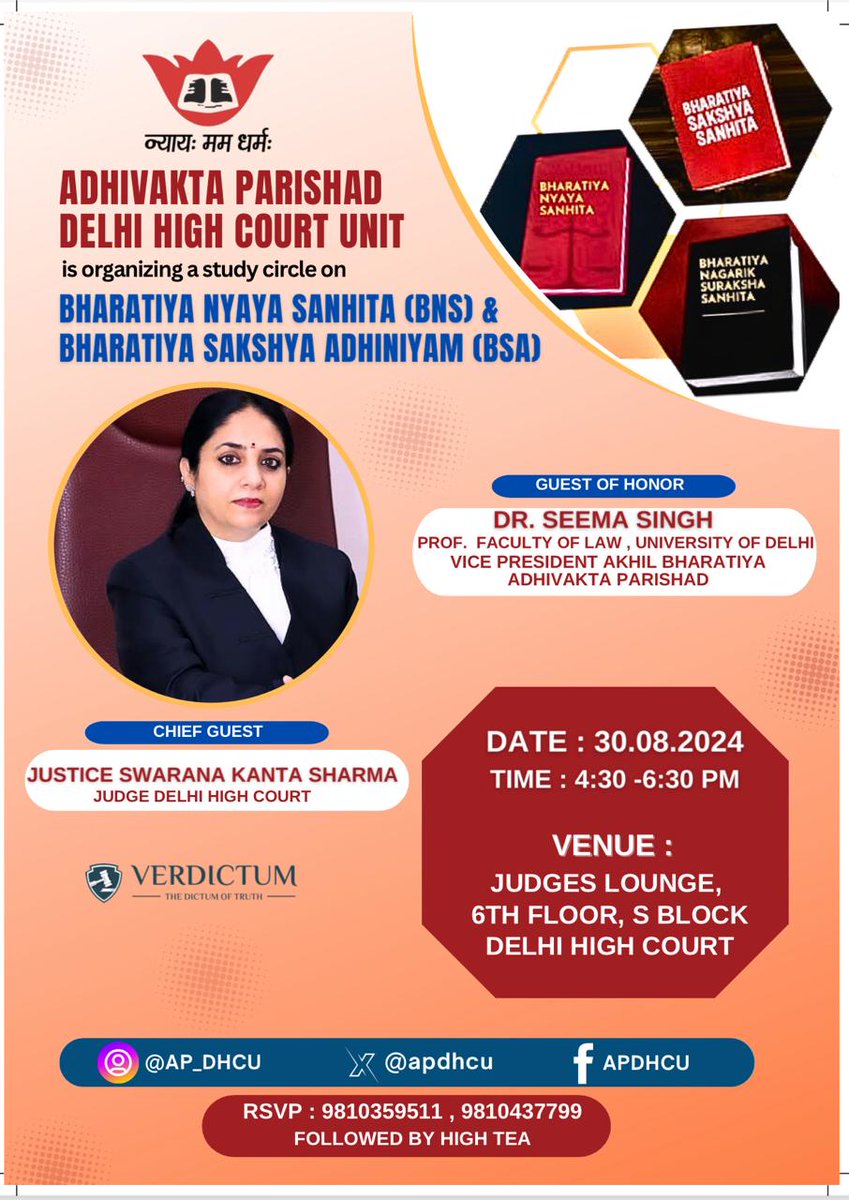 न्यायः मम धर्मः

ADHIVAKTA PARISHAD DELHI HIGH COURT UNIT

is organizing a study circle on

BHARATIYA NYAYA SANHITA (BNS) & BHARATIYA SAKSHYA ADHINIYAM (BSA)

BHARATIYA SAKSHYA SANHITA

BHARATIYA NYAYA SANHITA

BHARATIYA NAGARIK SURAKSHA SANHITA

GUEST OF HONOR

DR. SEEMA SINGH

PROF. FACULTY OF LAW , UNIVERSITY OF DELHI

VICE PRESIDENT AKHIL BHARATIYA ADHIVAKTA PARISHAD

CHIEF GUEST

JUSTICE SWARANA KANTA SHARMA

JUDGE DELHI HIGH COURT

VERDICTUM

THE DICTUM OF TRUTH

DATE : 30.08.2024

TIME : 4:30 -6:30 PM

VENUE :

JUDGES LOUNGE, 6TH FLOOR, S BLOCK DELHI HIGH COURT

@AP_DHCU @apdhcu APDHCU

RSVP : 9810359511 , 9810437799

FOLLOWED BY HIGH TEA